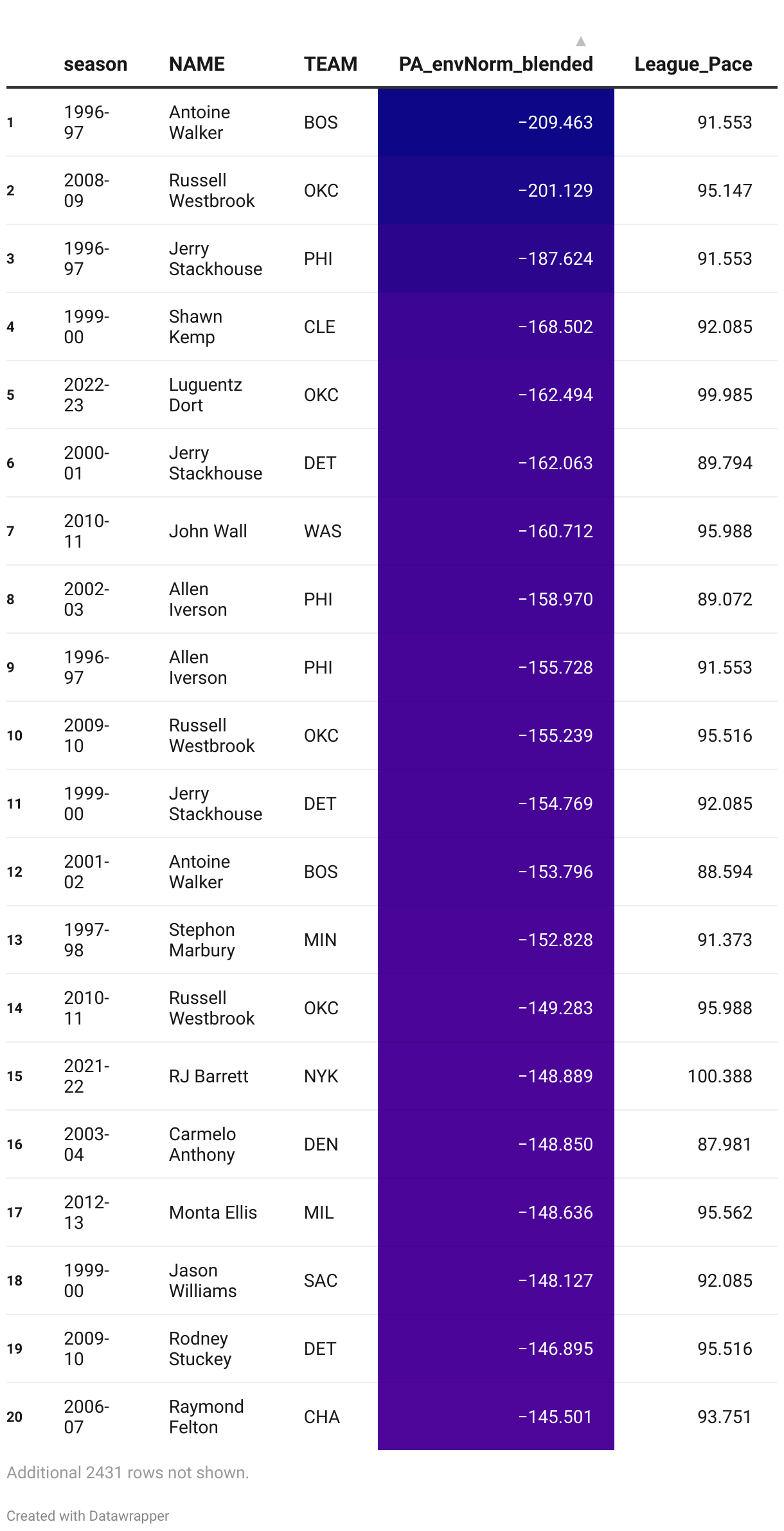 |  | season | NAME | TEAM | PA_envNorm_blended | League_Pace |
|---|---|---|---|---|---|
| 1 | 1996-97 | Antoine Walker | BOS | −209.463 | 91.553 |
| 2 | 2008-09 | Russell Westbrook | OKC | −201.129 | 95.147 |
| 3 | 1996-97 | Jerry Stackhouse | PHI | −187.624 | 91.553 |
| 4 | 1999-00 | Shawn Kemp | CLE | −168.502 | 92.085 |
| 5 | 2022-23 | Luguentz Dort | OKC | −162.494 | 99.985 |
| 6 | 2000-01 | Jerry Stackhouse | DET | −162.063 | 89.794 |
| 7 | 2010-11 | John Wall | WAS | −160.712 | 95.988 |
| 8 | 2002-03 | Allen Iverson | PHI | −158.970 | 89.072 |
| 9 | 1996-97 | Allen Iverson | PHI | −155.728 | 91.553 |
| 10 | 2009-10 | Russell Westbrook | OKC | −155.239 | 95.516 |
| 11 | 1999-00 | Jerry Stackhouse | DET | −154.769 | 92.085 |
| 12 | 2001-02 | Antoine Walker | BOS | −153.796 | 88.594 |
| 13 | 1997-98 | Stephon Marbury | MIN | −152.828 | 91.373 |
| 14 | 2010-11 | Russell Westbrook | OKC | −149.283 | 95.988 |
| 15 | 2021-22 | RJ Barrett | NYK | −148.889 | 100.388 |
| 16 | 2003-04 | Carmelo Anthony | DEN | −148.850 | 87.981 |
| 17 | 2012-13 | Monta Ellis | MIL | −148.636 | 95.562 |
| 18 | 1999-00 | Jason Williams | SAC | −148.127 | 92.085 |
| 19 | 2009-10 | Rodney Stuckey | DET | −146.895 | 95.516 |
| 20 | 2006-07 | Raymond Felton | CHA | −145.501 | 93.751 |

Additional 2431 rows not shown.

Created with Datawrapper